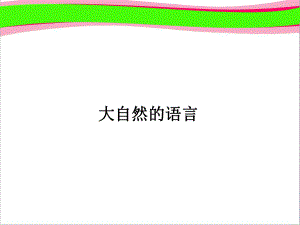 大自然的语言